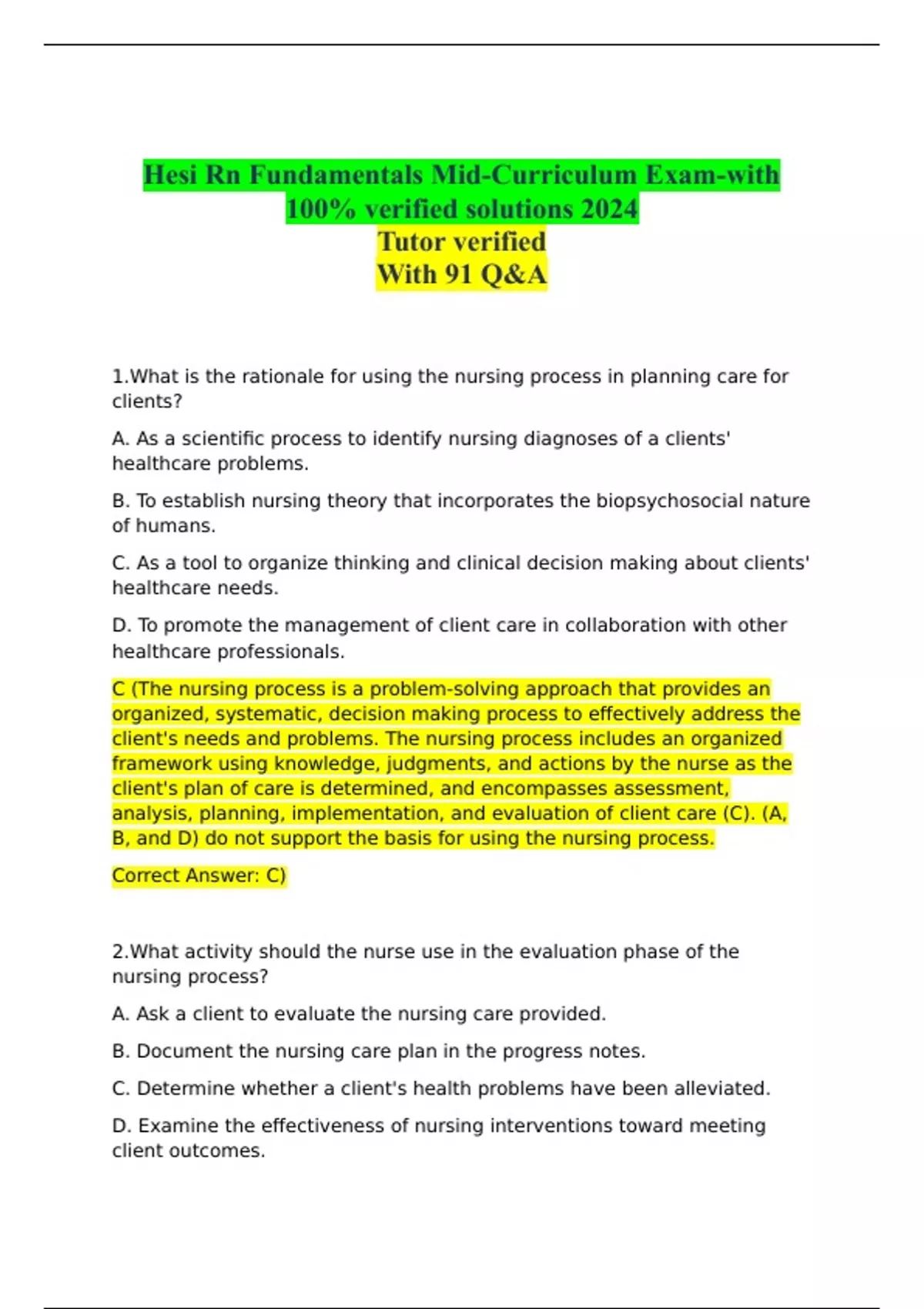 Hesi Rn Fundamentals Mid-Curriculum Exam-with 100% verified solutions 2024
Tutor verified
With 91 Q&A

1.What is the rationale for using the nursing process in planning care for clients?

A. As a scientific process to identify nursing diagnoses of a clients' healthcare problems.

B. To establish nursing theory that incorporates the biopsychosocial nature of humans.

C. As a tool to organize thinking and clinical decision making about clients' healthcare needs.

D. To promote the management of client care in collaboration with other healthcare professionals.

C (The nursing process is a problem-solving approach that provides an organized, systematic, decision making process to effectively address the client's needs and problems. The nursing process includes an organized framework using knowledge, judgments, and actions by the nurse as the client's plan of care is determined, and encompasses assessment, analysis, planning, implementation, and evaluation of client care (C). (A, B, and D) do not support the basis for using the nursing process.

Correct Answer: C)

2.What activity should the nurse use in the evaluation phase of the nursing process?

A. Ask a client to evaluate the nursing care provided.

B. Document the nursing care plan in the progress notes.

C. Determine whether a client's health problems have been alleviated.

D. Examine the effectiveness of nursing interventions toward meeting client outcomes.